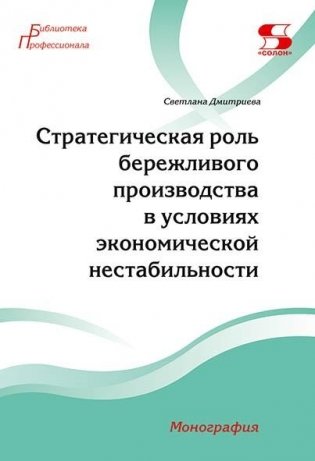 Библиотека
Профессионала

«СОЛОН»

Светлана Дмитриева

Стратегическая роль бережливого производства в условиях экономической нестабильности

Монография